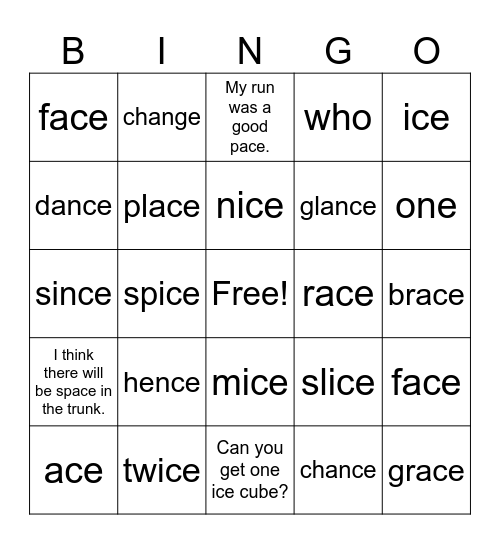 | B | I | N | G | O |
|---|---|---|---|---|
| face | change | My run was a good pace. | who | ice |
| dance | place | nice | glance | one |
| since | spice | Free! | race | brace |
| I think there will be space in the trunk. | hence | mice | slice | face |
| ace | twice | Can you get one ice cube? | chance | grace |